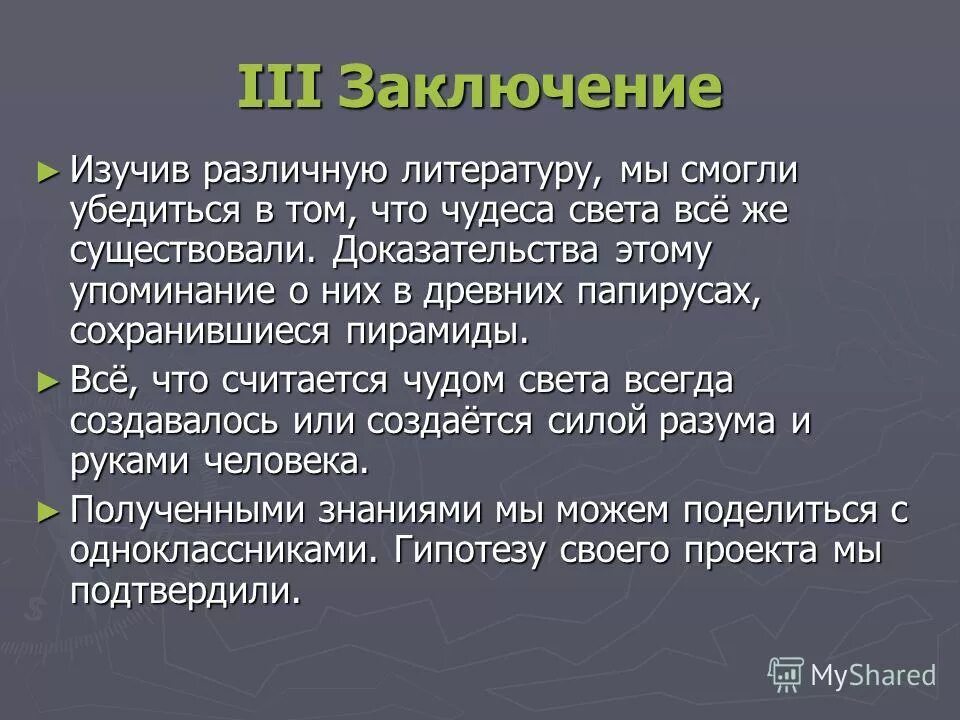 III Заключение

► Изучив различную литературу, мы смогли убедиться в том, что чудеса света всё же существовали. Доказательства этому упоминание о них в древних папирусах, сохранившиеся пирамиды.

► Всё, что считается чудом света всегда создавалось или создаётся силой разума и руками человека.

► Полученными знаниями мы можем поделиться с одноклассниками. Гипотезу своего проекта мы подтвердили.

MyShared